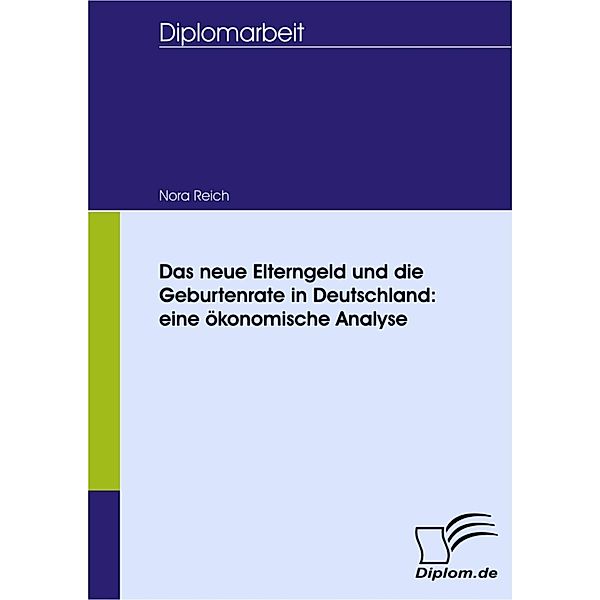 Diplomarbeit

Nora Reich

Das neue Elterngeld und die Geburtenrate in Deutschland: eine ökonomische Analyse

Diplom.de